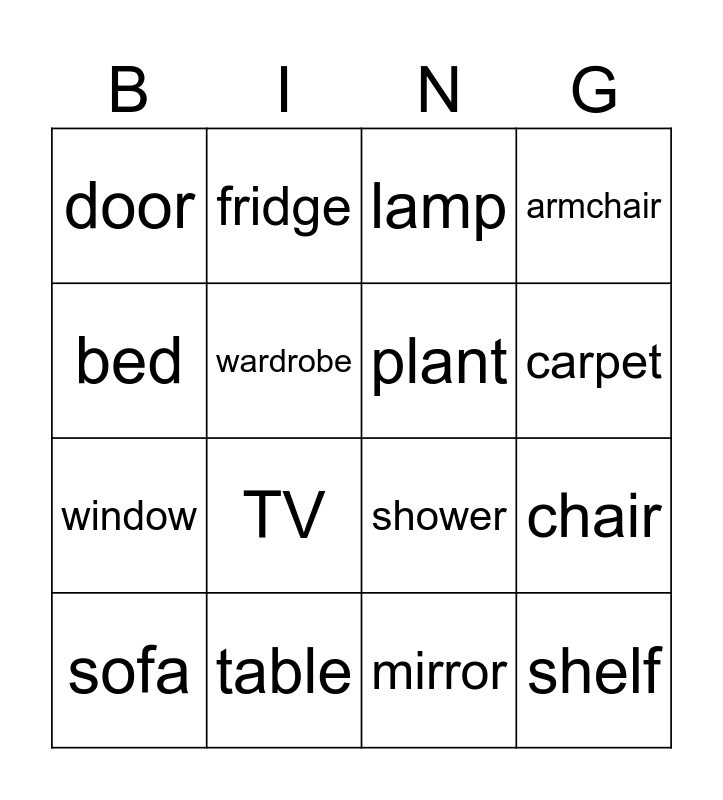 | B | I | N | G |
|---|---|---|---|
| door | fridge | lamp | armchair |
| bed | wardrobe | plant | carpet |
| window | TV | shower | chair |
| sofa | table | mirror | shelf |